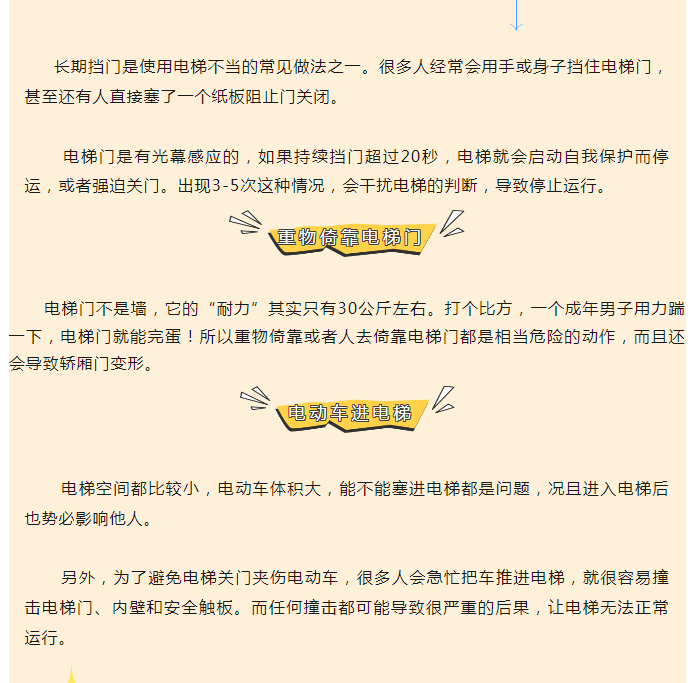 长期挡门是使用电梯不当的常见做法之一。很多人经常会用手或身子挡住电梯门，甚至还有人直接塞了一个纸板阻止门关闭。

电梯门是有光幕感应的，如果持续挡门超过20秒，电梯就会启动自我保护而停运，或者强迫关门。出现3-5次这种情况，会干扰电梯的判断，导致停止运行。

重物倚靠电梯门

电梯门不是墙，它的“耐力”其实只有30公斤左右。打个比方，一个成年男子用力踹一下，电梯门就能完蛋！所以重物倚靠或者人去倚靠电梯门都是相当危险的动作，而且还会导致轿厢门变形。

电动车进电梯

电梯空间都比较小，电动车体积大，能不能塞进电梯都是问题，况且进入电梯后也势必影响他人。

另外，为了避免电梯关门夹伤电动车，很多人会急忙把车推进电梯，就很容易撞击电梯门、内壁和安全触板。而任何撞击都可能导致很严重的后果，让电梯无法正常运行。